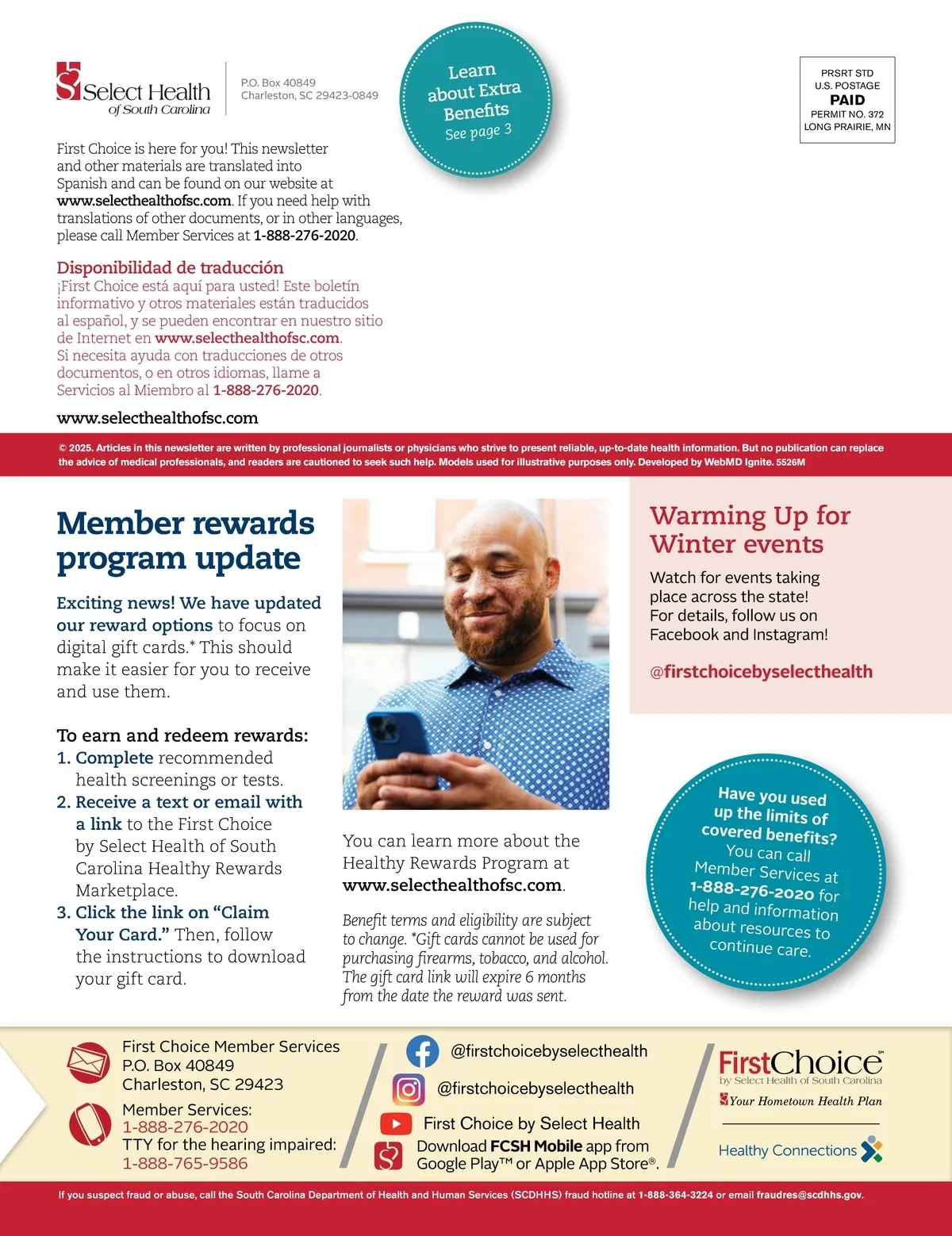 Select Health of South Carolina

P.O. Box 40849
Charleston, SC 29423-0849

Learn about Extra Benefits
See page 3

PRSRT STD
U.S. POSTAGE
PAID
PERMIT NO. 372
LONG PRAIRIE, MN

First Choice is here for you! This newsletter and other materials are translated into Spanish and can be found on our website at www.selecthealthofsc.com. If you need help with translations of other documents, or in other languages, please call Member Services at 1-888-276-2020.

Disponibilidad de traducción
¡First Choice está aquí para usted! Este boletín informativo y otros materiales están traducidos al español, y se pueden encontrar en nuestro sitio de Internet en www.selecthealthofsc.com. Si necesita ayuda con traducciones de otros documentos, o en otros idiomas, llame a Servicios al Miembro al 1-888-276-2020.

www.selecthealthofsc.com

© 2025. Articles in this newsletter are written by professional journalists or physicians who strive to present reliable, up-to-date health information. But no publication can replace the advice of medical professionals, and readers are cautioned to seek such help. Models used for illustrative purposes only. Developed by WebMD Ignite. 5526M

Member rewards program update

Exciting news! We have updated our reward options to focus on digital gift cards.* This should make it easier for you to receive and use them.

To earn and redeem rewards:
1. Complete recommended health screenings or tests.
2. Receive a text or email with a link to the First Choice by Select Health of South Carolina Healthy Rewards Marketplace.
3. Click the link on “Claim Your Card.” Then, follow the instructions to download your gift card.

You can learn more about the Healthy Rewards Program at www.selecthealthofsc.com.

Benefit terms and eligibility are subject to change. *Gift cards cannot be used for purchasing firearms, tobacco, and alcohol. The gift card link will expire 6 months from the date the reward was sent.

Warming Up for Winter events
Watch for events taking place across the state! For details, follow us on Facebook and Instagram!

@firstchoicebyselecthealth

Have you used up the limits of covered benefits? You can call Member Services at 1-888-276-2020 for help and information about resources to continue care.

First Choice Member Services
P.O. Box 40849
Charleston, SC 29423

Member Services:
1-888-276-2020
TTY for the hearing impaired:
1-888-765-9586

@firstchoicebyselecthealth
@firstchoicebyselecthealth
First Choice by Select Health
Download FCSH Mobile app from Google Play™ or Apple App Store®.

FirstChoice℠
by Select Health of South Carolina
Your Hometown Health Plan

Healthy Connections

If you suspect fraud or abuse, call the South Carolina Department of Health and Human Services (SCDHHS) fraud hotline at 1-888-364-3224 or email fraudres@scdhhs.gov.